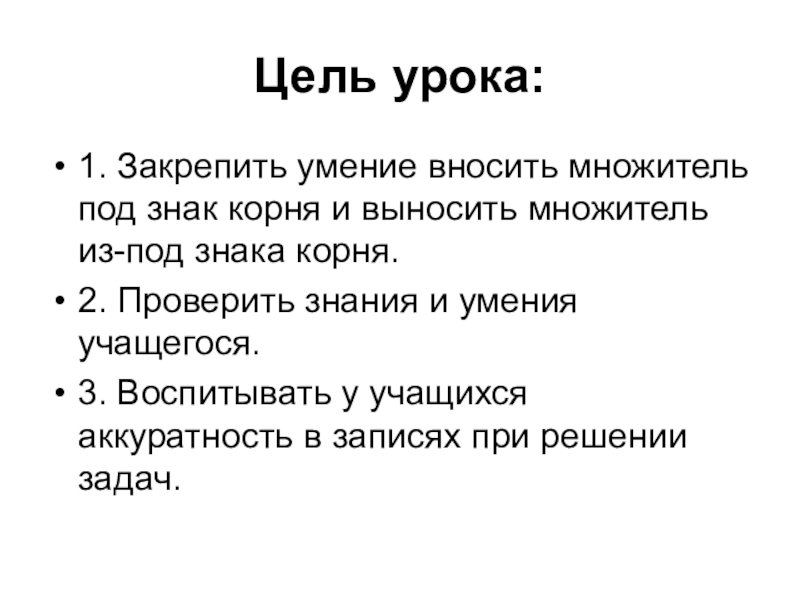 Цель урока:

• 1. Закрепить умение вносить множитель под знак корня и выносить множитель из-под знака корня.

• 2. Проверить знания и умения учащегося.

• 3. Воспитывать у учащихся аккуратность в записях при решении задач.